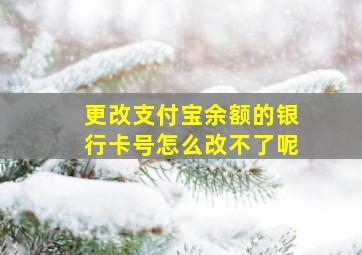 更改支付宝余额的银行卡号怎么改不了呢